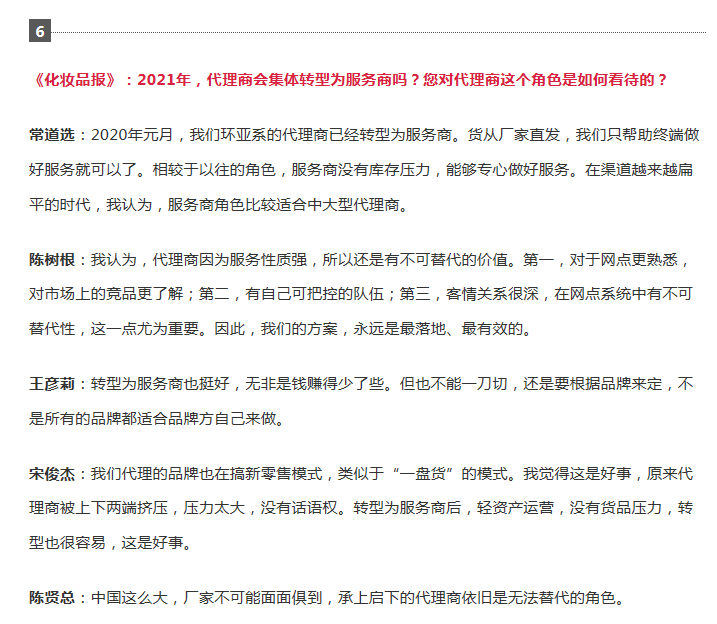 6

《化妆品报》：2021年，代理商会集体转型为服务商吗？您对代理商这个角色是如何看待的？

常道选：2020年元月，我们环亚系的代理商已经转型为服务商。货从厂家直发，我们只帮助终端做好服务就可以了。相较于以往的角色，服务商没有库存压力，能够专心做好服务。在渠道越来越扁平的时代，我认为，服务商角色比较适合中大型代理商。

陈树根：我认为，代理商因为服务性质强，所以还是有不可替代的价值。第一，对于网点更熟悉，对市场上的竞品更了解；第二，有自己可把控的队伍；第三，客情关系很深，在网点系统中有不可替代性，这一点尤为重要。因此，我们的方案，永远是最落地、最有效的。

王彦莉：转型为服务商也挺好，无非是钱赚得少了些。但也不能一刀切，还是要根据品牌来定，不是所有的品牌都适合品牌方自己来做。

宋俊杰：我们代理的品牌也在搞新零售模式，类似于“一盘货”的模式。我觉得这是好事，原来代理商被上下两端挤压，压力太大，没有话语权。转型为服务商后，轻资产运营，没有货品压力，转型也很容易，这是好事。

陈贤总：中国这么大，厂家不可能面面俱到，承上启下的代理商依旧是无法替代的角色。